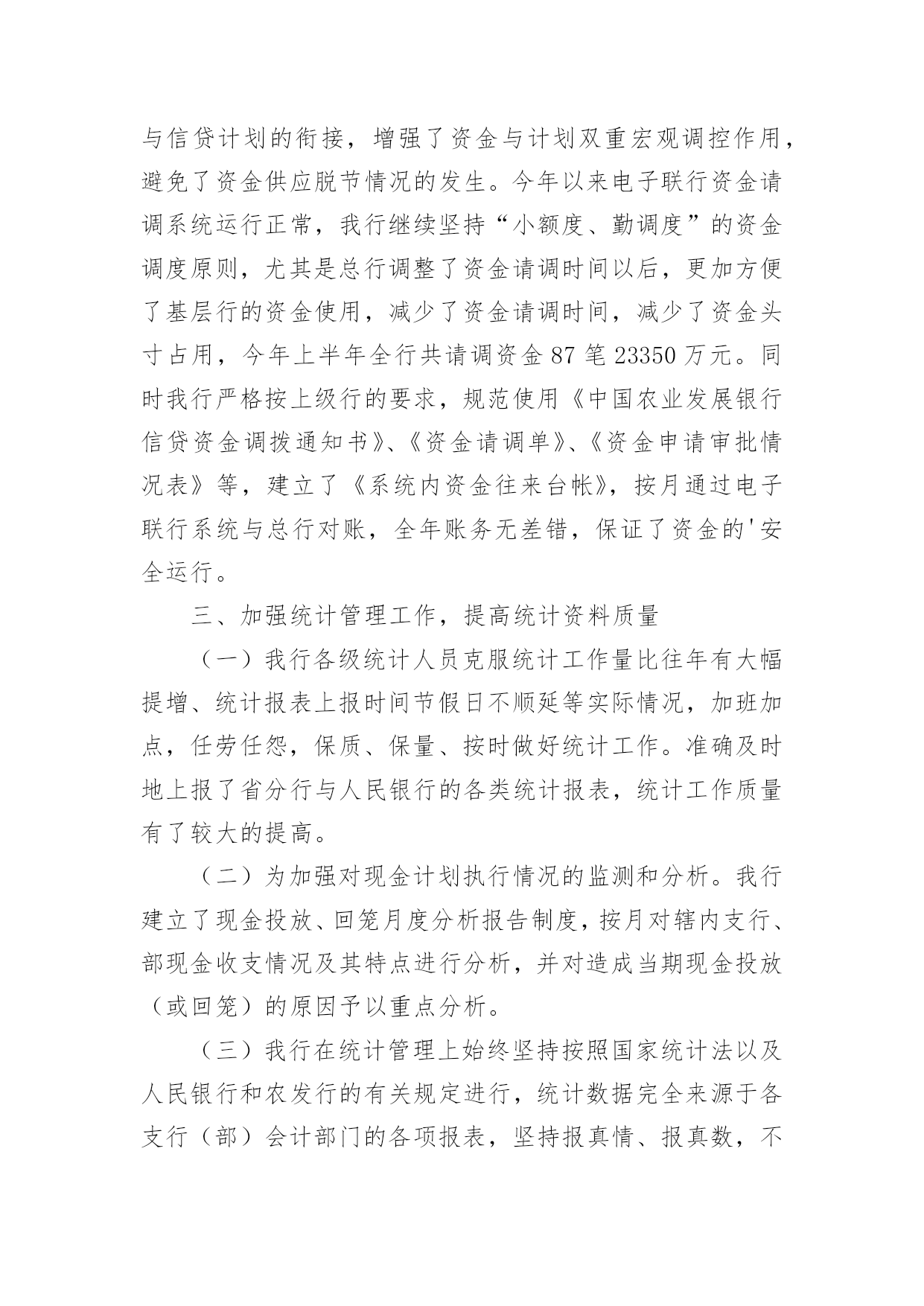 与信贷计划的衔接，增强了资金与计划双重宏观调控作用，避免了资金供应脱节情况的发生。今年以来电子联行资金请调系统运行正常，我行继续坚持“小额度、勤调度”的资金调度原则，尤其是总行调整了资金请调时间以后，更加方便了基层行的资金使用，减少了资金请调时间，减少了资金头寸占用，今年上半年全行共请调资金 87 笔 23350 万元。同时我行严格按上级行的要求，规范使用《中国农业发展银行信贷资金调拨通知书》、《资金请调单》、《资金申请审批情况表》等，建立了《系统内资金往来台帐》，按月通过电子联行系统与总行对账，全年账务无差错，保证了资金的'安全运行。

三、加强统计管理工作，提高统计资料质量

（一）我行各级统计人员克服统计工作量比往年有大幅提增、统计报表上报时间节假日不顺延等实际情况，加班加点，任劳任怨，保质、保量、按时做好统计工作。准确及时地上报了省分行与人民银行的各类统计报表，统计工作质量有了较大的提高。

（二）为加强对现金计划执行情况的监测和分析。我行建立了现金投放、回笼月度分析报告制度，按月对辖内支行、部现金收支情况及其特点进行分析，并对造成当期现金投放（或回笼）的原因予以重点分析。

（三）我行在统计管理上始终坚持按照国家统计法以及人民银行和农发行的有关规定进行，统计数据完全来源于各支行（部）会计部门的各项报表，坚持报真情、报真数，不